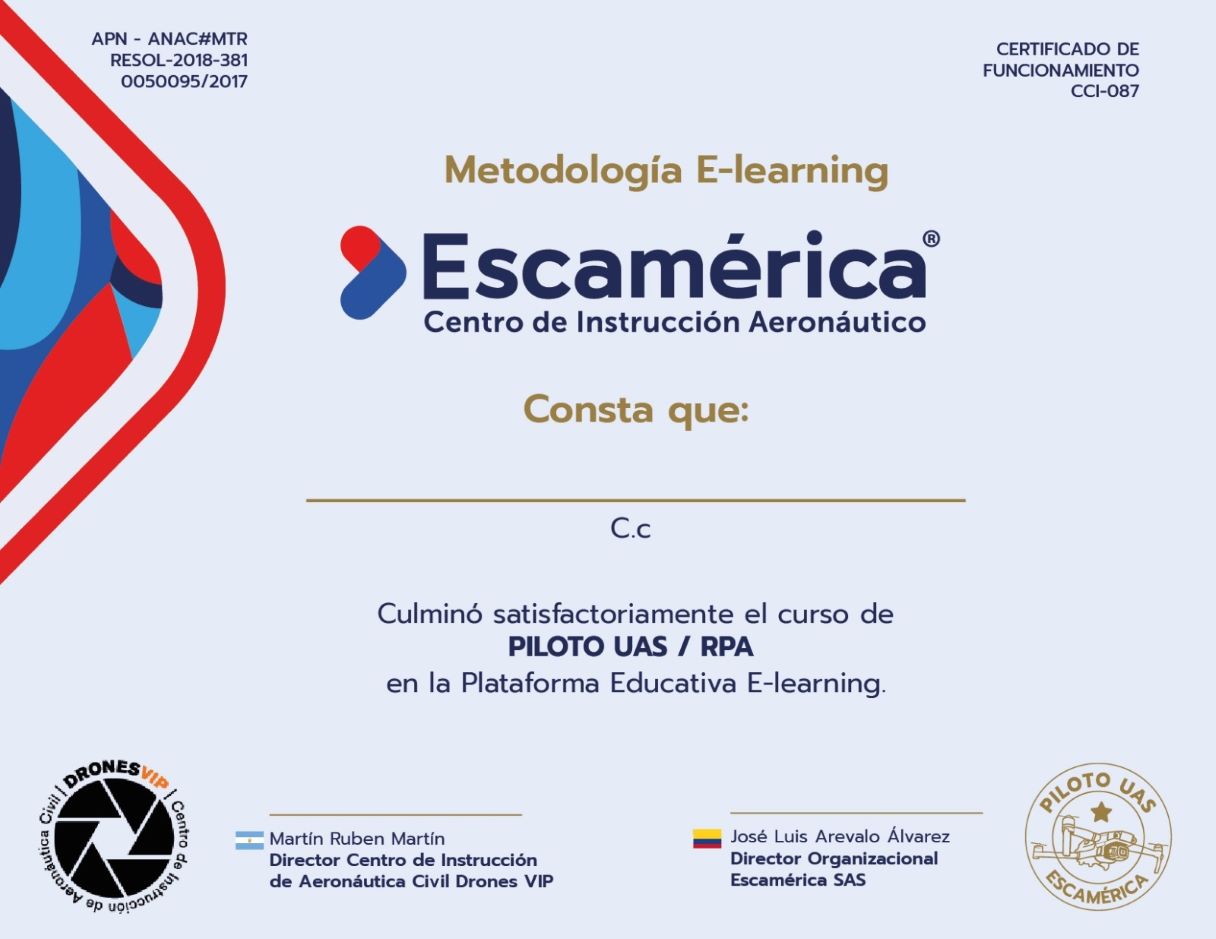 APN - ANAC#MTR
RESOL-2018-381
0050095/2017

CERTIFICADO DE
FUNCIONAMIENTO
CCI-087

Metodología E-learning

Escamérica®
Centro de Instrucción Aeronáutico

Consta que:

____
C.c

Culminó satisfactoriamente el curso de
PILOTO UAS / RPA
en la Plataforma Educativa E-learning.

DRONESVIP | Centro de Instrucción de Aeronáutica Civil |

Martín Ruben Martín
Director Centro de Instrucción
de Aeronáutica Civil Drones VIP

José Luis Arevalo Álvarez
Director Organizacional
Escamérica SAS

PILOTO UAS
ESCAMÉRICA